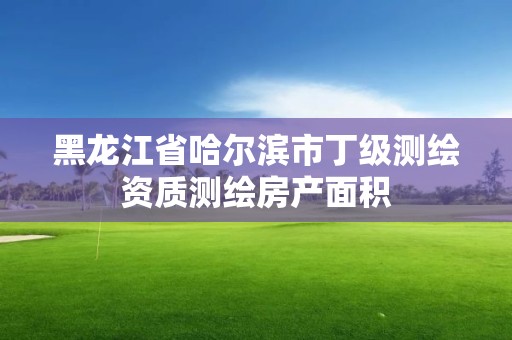 黑龙江省哈尔滨市丁级测绘资质测绘房产面积